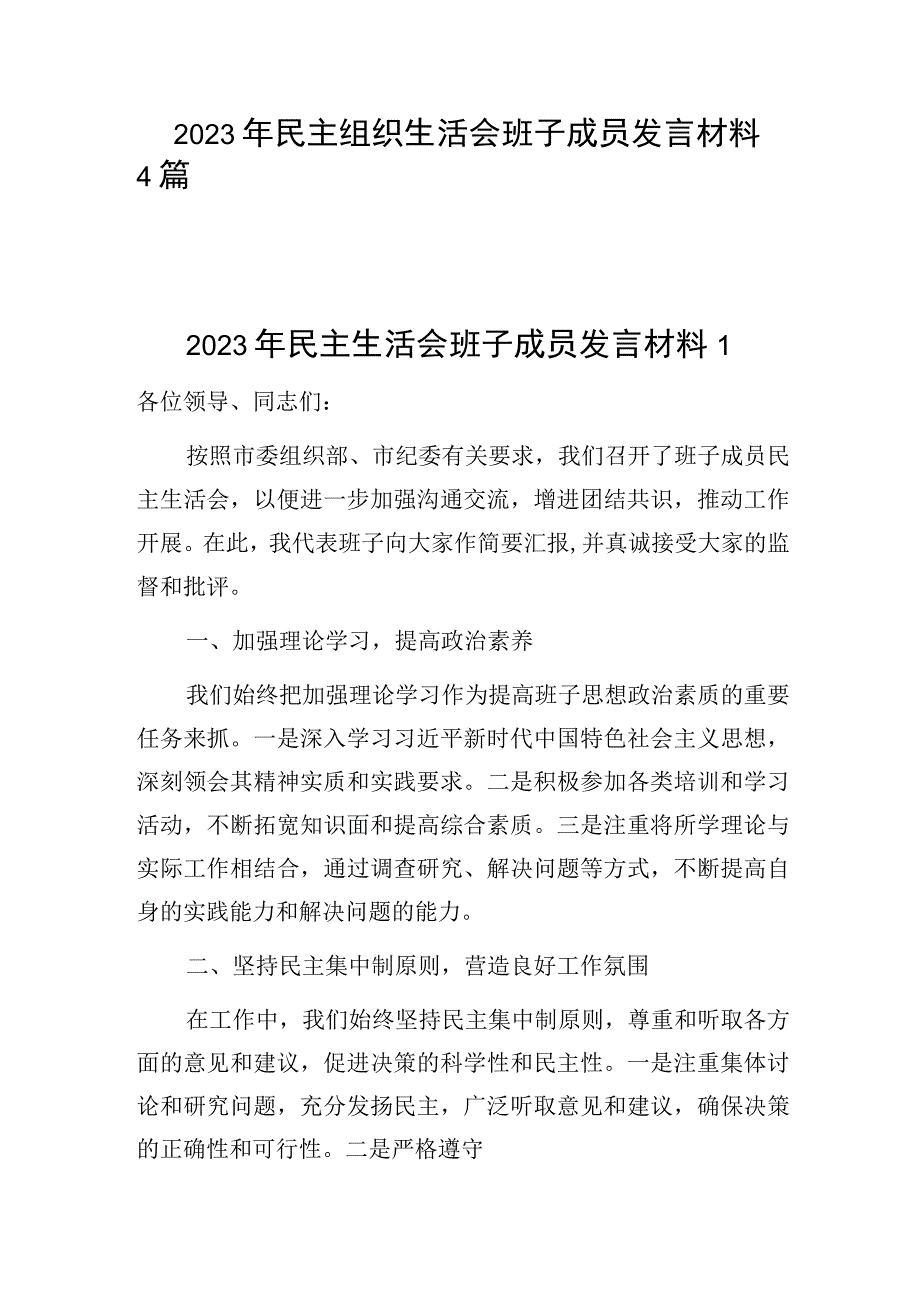 2023年民主组织生活会班子成员发言材料4篇

2023年民主生活会班子成员发言材料1

各位领导、同志们：

按照市委组织部、市纪委有关要求，我们召开了班子成员民主生活会，以便进一步加强沟通交流，增进团结共识，推动工作开展。在此，我代表班子向大家作简要汇报，并真诚接受大家的监督和批评。

一、加强理论学习，提高政治素养

我们始终把加强理论学习作为提高班子思想政治素质的重要任务来抓。一是深入学习习近平新时代中国特色社会主义思想，深刻领会其精神实质和实践要求。二是积极参加各类培训和学习活动，不断拓宽知识面和提高综合素质。三是注重将所学理论与实际工作相结合，通过调查研究、解决问题等方式，不断提高自身的实践能力和解决问题的能力。

二、坚持民主集中制原则，营造良好工作氛围

在工作中，我们始终坚持民主集中制原则，尊重和听取各方面的意见和建议，促进决策的科学性和民主性。一是注重集体讨论和研究问题，充分发扬民主，广泛听取意见和建议，确保决策的正确性和可行性。二是严格遵守